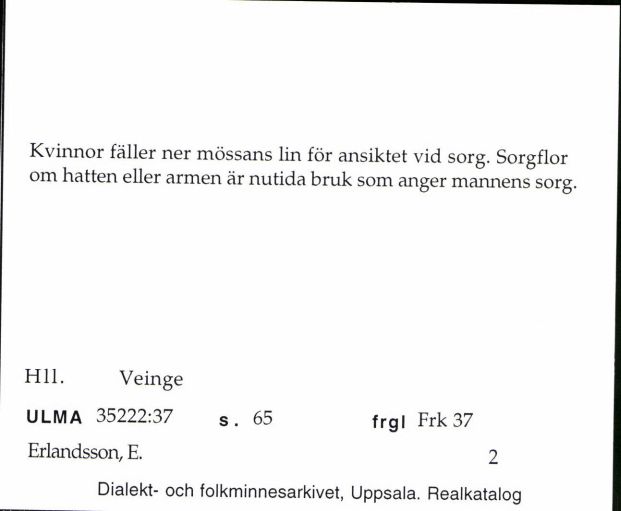 Kvinnor fäller ner mössans lin för ansiktet vid sorg. Sorgflor om hatten eller armen är nutida bruk som anger mannens sorg.

Hll. Veinge

ULMA 35222:37 s. 65 frgl Frk 37

Erlandsson, E. 2

Dialekt- och folkminnesarkivet, Uppsala. Realkatalog